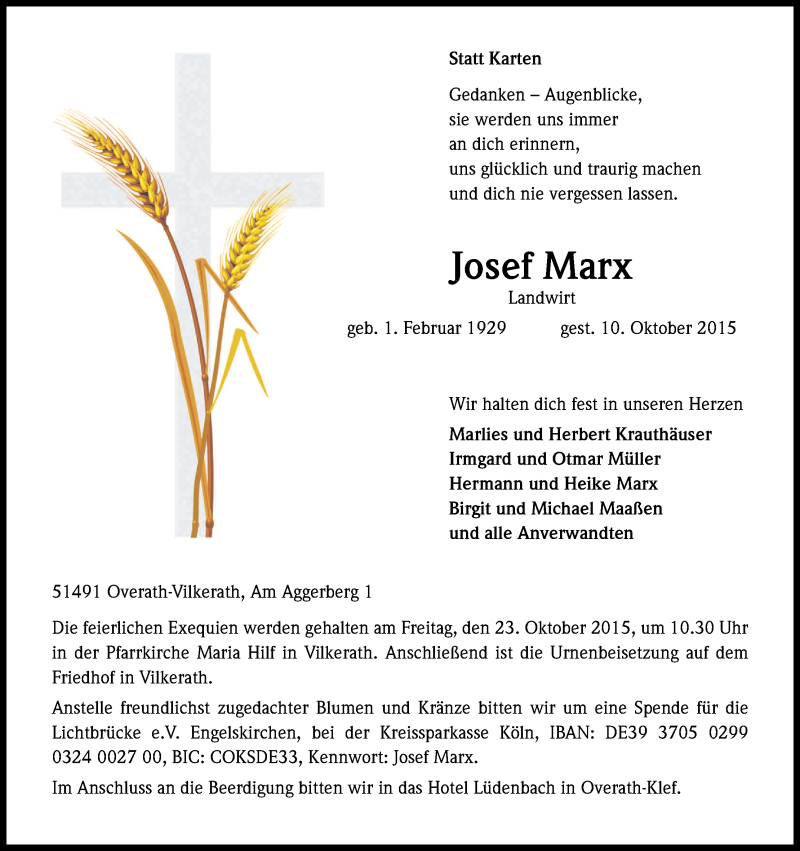 Statt Karten

Gedanken – Augenblicke,
sie werden uns immer
an dich erinnern,
uns glücklich und traurig machen
und dich nie vergessen lassen.

Josef Marx
Landwirt

geb. 1. Februar 1929 gest. 10. Oktober 2015

Wir halten dich fest in unseren Herzen
Marlies und Herbert Krauthäuser
Irmgard und Otmar Müller
Hermann und Heike Marx
Birgit und Michael Maaßen
und alle Anverwandten

51491 Overath-Vilkerath, Am Aggerberg 1

Die feierlichen Exequien werden gehalten am Freitag, den 23. Oktober 2015, um 10.30 Uhr in der Pfarrkirche Maria Hilf in Vilkerath. Anschließend ist die Urnenbeisetzung auf dem Friedhof in Vilkerath.

Anstelle freundlichst zugedachter Blumen und Kränze bitten wir um eine Spende für die Lichtbrücke e.V. Engelskirchen, bei der Kreissparkasse Köln, IBAN: DE39 3705 0299 0324 0027 00, BIC: COKSDE33, Kennwort: Josef Marx.

Im Anschluss an die Beerdigung bitten wir in das Hotel Lüdenbach in Overath-Klef.